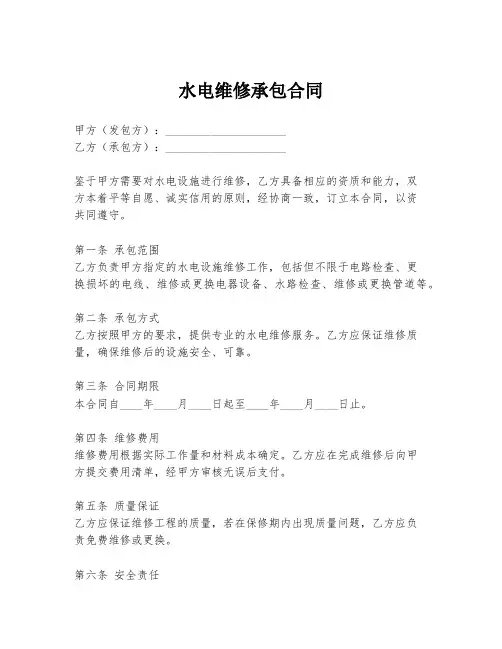 水电维修承包合同

甲方（发包方）：____________________
乙方（承包方）：____________________

鉴于甲方需要对水电设施进行维修，乙方具备相应的资质和能力，双方本着平等自愿、诚实信用的原则，经协商一致，订立本合同，以资共同遵守。

第一条 承包范围
乙方负责甲方指定的水电设施维修工作，包括但不限于电路检查、更换损坏的电线、维修或更换电器设备、水路检查、维修或更换管道等。

第二条 承包方式
乙方按照甲方的要求，提供专业的水电维修服务。乙方应保证维修质量，确保维修后的设施安全、可靠。

第三条 合同期限
本合同自____年____月____日起至____年____月____日止。

第四条 维修费用
维修费用根据实际工作量和材料成本确定。乙方应在完成维修后向甲方提交费用清单，经甲方审核无误后支付。

第五条 质量保证
乙方应保证维修工程的质量，若在保修期内出现质量问题，乙方应负责免费维修或更换。

第六条 安全责任